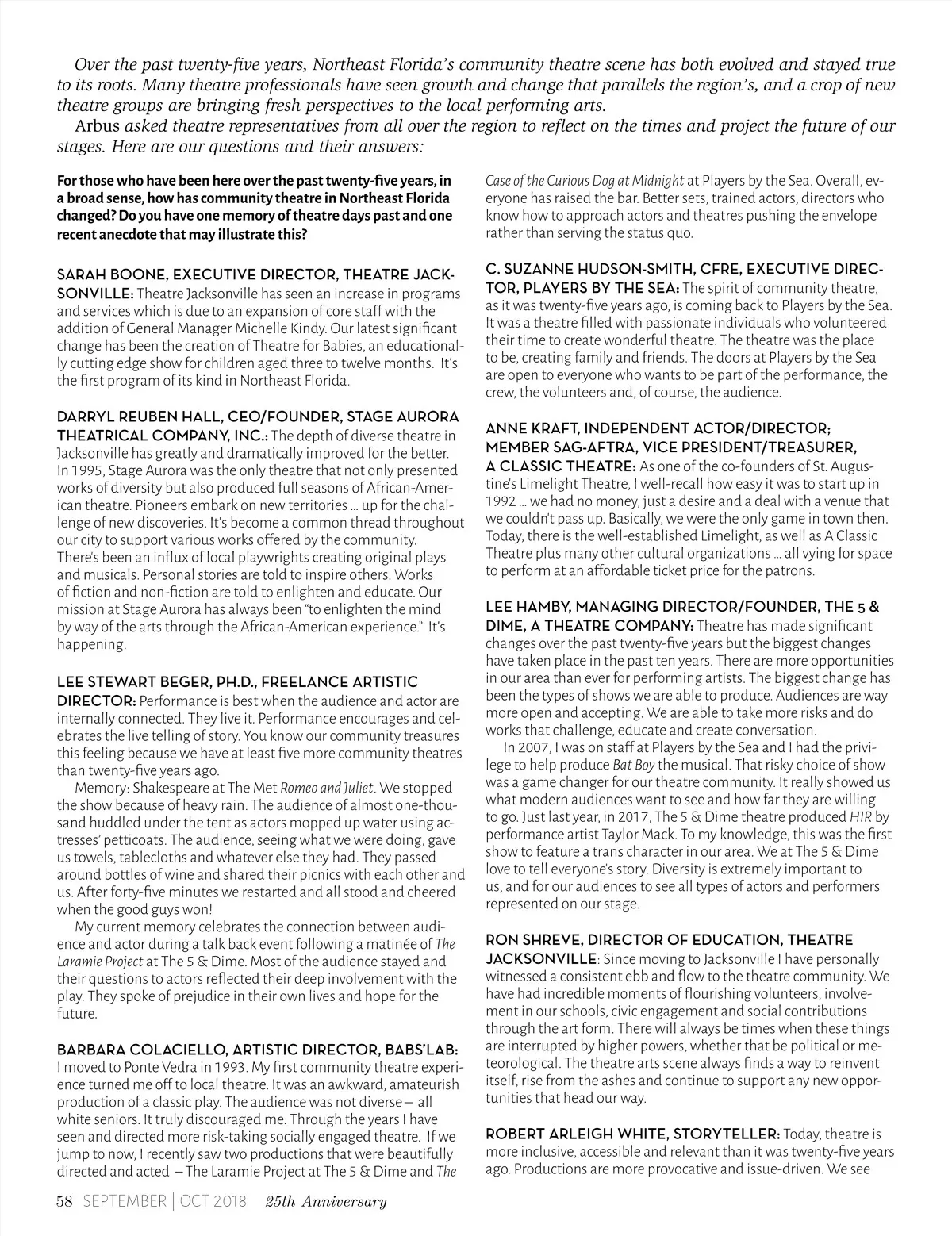 Over the past twenty-five years, Northeast Florida's community theatre scene has both evolved and stayed true to its roots. Many theatre professionals have seen growth and change that parallels the region's, and a crop of new theatre groups are bringing fresh perspectives to the local performing arts.

Arbus asked theatre representatives from all over the region to reflect on the times and project the future of our stages. Here are our questions and their answers:

For those who have been here over the past twenty-five years, in a broad sense, how has community theatre in Northeast Florida changed? Do you have one memory of theatre days past and one recent anecdote that may illustrate this?

SARAH BOONE, EXECUTIVE DIRECTOR, THEATRE JACKSONVILLE: Theatre Jacksonville has seen an increase in programs and services which is due to an expansion of core staff with the addition of General Manager Michelle Kindy. Our latest significant change has been the creation of Theatre for Babies, an educationally cutting edge show for children aged three to twelve months. It's the first program of its kind in Northeast Florida.

DARRYL REUBEN HALL, CEO/FOUNDER, STAGE AURORA THEATRICAL COMPANY, INC.: The depth of diverse theatre in Jacksonville has greatly and dramatically improved for the better. In 1995, Stage Aurora was the only theatre that not only presented works of diversity but also produced full seasons of African-American theatre. Pioneers embark on new territories … up for the challenge of new discoveries. It's become a common thread throughout our city to support various works offered by the community. There's been an influx of local playwrights creating original plays and musicals. Personal stories are told to inspire others. Works of fiction and non-fiction are told to enlighten and educate. Our mission at Stage Aurora has always been "to enlighten the mind by way of the arts through the African-American experience." It's happening.

LEE STEWART BEGER, PH.D., FREELANCE ARTISTIC DIRECTOR: Performance is best when the audience and actor are internally connected. They live it. Performance encourages and celebrates the live telling of story. You know our community treasures this feeling because we have at least five more community theatres than twenty-five years ago.

Memory: Shakespeare at The Met Romeo and Juliet. We stopped the show because of heavy rain. The audience of almost one-thousand huddled under the tent as actors mopped up water using actresses' petticoats. The audience, seeing what we were doing, gave us towels, tablecloths and whatever else they had. They passed around bottles of wine and shared their picnics with each other and us. After forty-five minutes we restarted and all stood and cheered when the good guys won!

My current memory celebrates the connection between audience and actor during a talk back event following a matinée of The Laramie Project at The 5 & Dime. Most of the audience stayed and their questions to actors reflected their deep involvement with the play. They spoke of prejudice in their own lives and hope for the future.

BARBARA COLACIELLO, ARTISTIC DIRECTOR, BABS'LAB: I moved to Ponte Vedra in 1993. My first community theatre experience turned me off to local theatre. It was an awkward, amateurish production of a classic play. The audience was not diverse— all white seniors. It truly discouraged me. Through the years I have seen and directed more risk-taking socially engaged theatre. If we jump to now, I recently saw two productions that were beautifully directed and acted —The Laramie Project at The 5 & Dime and The Case of the Curious Dog at Midnight at Players by the Sea. Overall, everyone has raised the bar. Better sets, trained actors, directors who know how to approach actors and theatres pushing the envelope rather than serving the status quo.

C. SUZANNE HUDSON-SMITH, CFRE, EXECUTIVE DIRECTOR, PLAYERS BY THE SEA: The spirit of community theatre, as it was twenty-five years ago, is coming back to Players by the Sea. It was a theatre filled with passionate individuals who volunteered their time to create wonderful theatre. The theatre was the place to be, creating family and friends. The doors at Players by the Sea are open to everyone who wants to be part of the performance, the crew, the volunteers and, of course, the audience.

ANNE KRAFT, INDEPENDENT ACTOR/DIRECTOR; MEMBER SAG-AFTRA, VICE PRESIDENT/TREASURER, A CLASSIC THEATRE: As one of the co-founders of St. Augustine's Limelight Theatre, I well-recall how easy it was to start up in 1992 … we had no money, just a desire and a deal with a venue that we couldn't pass up. Basically, we were the only game in town then. Today, there is the well-established Limelight, as well as A Classic Theatre plus many other cultural organizations … all vying for space to perform at an affordable ticket price for the patrons.

LEE HAMBY, MANAGING DIRECTOR/FOUNDER, THE 5 & DIME, A THEATRE COMPANY: Theatre has made significant changes over the past twenty-five years but the biggest changes have taken place in the past ten years. There are more opportunities in our area than ever for performing artists. The biggest change has been the types of shows we are able to produce. Audiences are way more open and accepting. We are able to take more risks and do works that challenge, educate and create conversation.

In 2007, I was on staff at Players by the Sea and I had the privilege to help produce Bat Boy the musical. That risky choice of show was a game changer for our theatre community. It really showed us what modern audiences want to see and how far they are willing to go. Just last year, in 2017, The 5 & Dime theatre produced HIR by performance artist Taylor Mack. To my knowledge, this was the first show to feature a trans character in our area. We at The 5 & Dime love to tell everyone's story. Diversity is extremely important to us, and for our audiences to see all types of actors and performers represented on our stage.

RON SHREVE, DIRECTOR OF EDUCATION, THEATRE JACKSONVILLE: Since moving to Jacksonville I have personally witnessed a consistent ebb and flow to the theatre community. We have had incredible moments of flourishing volunteers, involvement in our schools, civic engagement and social contributions through the art form. There will always be times when these things are interrupted by higher powers, whether that be political or meteorological. The theatre arts scene always finds a way to reinvent itself, rise from the ashes and continue to support any new opportunities that head our way.

ROBERT ARLEIGH WHITE, STORYTELLER: Today, theatre is more inclusive, accessible and relevant than it was twenty-five years ago. Productions are more provocative and issue-driven. We see

58 SEPTEMBER | OCT 2018 25th Anniversary